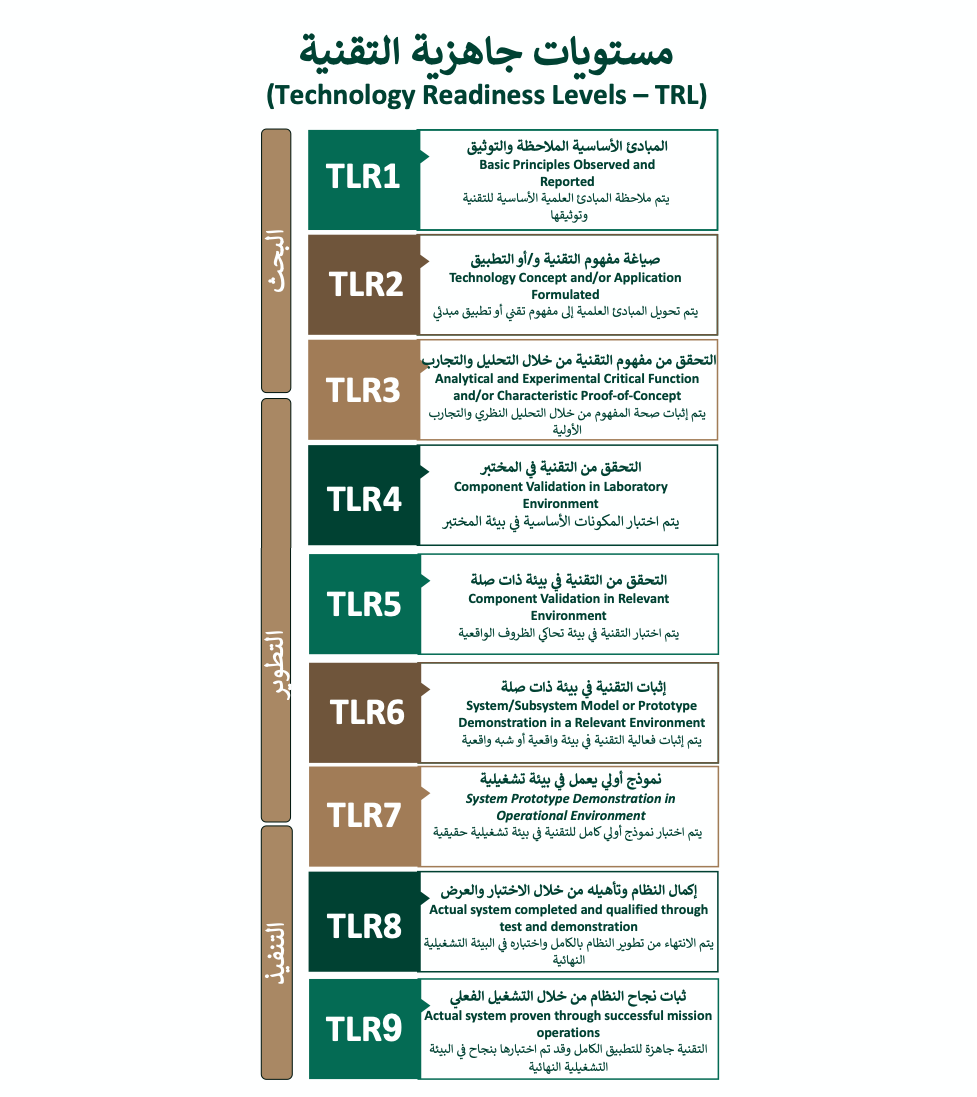 مستويات جاهزية التقنية
(Technology Readiness Levels – TRL)

البحث

TLR1
المبادئ الأساسية الملاحظة والتوثيق
Basic Principles Observed and Reported
يتم ملاحظة المبادئ العلمية الأساسية للتقنية وتوثيقها

TLR2
صياغة مفهوم التقنية و/أو التطبيق
Technology Concept and/or Application Formulated
يتم تحويل المبادئ العلمية إلى مفهوم تقني أو تطبيق مبدئي

TLR3
التحقق من مفهوم التقنية من خلال التحليل والتجارب
Analytical and Experimental Critical Function and/or Characteristic Proof-of-Concept
يتم إثبات صحة المفهوم من خلال التحليل النظري والتجارب الأولية

التطوير

TLR4
التحقق من التقنية في المختبر
Component Validation in Laboratory Environment
يتم اختبار المكونات الأساسية في بيئة المختبر

TLR5
التحقق من التقنية في بيئة ذات صلة
Component Validation in Relevant Environment
يتم اختبار التقنية في بيئة تحاكي الظروف الواقعية

TLR6
إثبات التقنية في بيئة ذات صلة
System/Subsystem Model or Prototype Demonstration in a Relevant Environment
يتم إثبات فعالية التقنية في بيئة واقعية أو شبه واقعية

TLR7
نموذج أولي يعمل في بيئة تشغيلية
System Prototype Demonstration in Operational Environment
يتم اختبار نموذج أولي كامل للتقنية في بيئة تشغيلية حقيقية

التنفيذ

TLR8
إكمال النظام وتأهيله من خلال الاختبار والعرض
Actual system completed and qualified through test and demonstration
يتم الانتهاء من تطوير النظام بالكامل واختباره في البيئة التشغيلية النهائية

TLR9
ثبات نجاح النظام من خلال التشغيل الفعلي
Actual system proven through successful mission operations
التقنية جاهزة للتطبيق الكامل وقد تم اختبارها بنجاح في البيئة التشغيلية النهائية